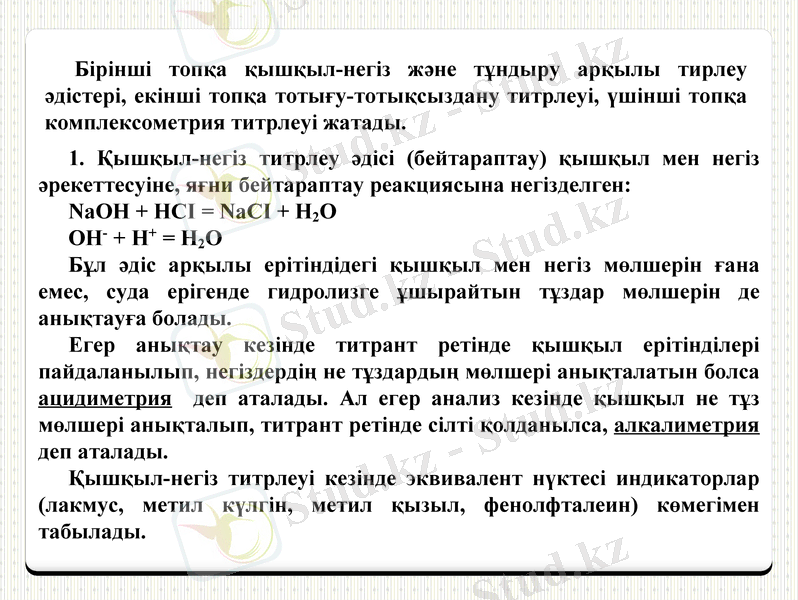 Бірінші топқа қышқыл-негіз және тұндыру арқылы тирлеу әдістері, екінші топқа тотығу-тотықсыздану титрлеуі, үшінші топқа комплексометрия титрлеуі жатады.

1. Қышқыл-негіз титрлеу әдісі (бейтараптау) қышқыл мен негіз әрекеттесуіне, яғни бейтараптау реакциясына негізделген:

$NaOH + HCI = NaCI + H_2O$

$OH^- + H^+ = H_2O$

Бұл әдіс арқылы ерітіндідегі қышқыл мен негіз мөлшерін ғана емес, суда ерігенде гидролизге ұшырайтын тұздар мөлшерін де анықтауға болады.

Егер анықтау кезінде титрант ретінде қышқыл ерітінділері пайдаланылып, негіздердің не тұздардың мөлшері анықталатын болса ацидиметрия деп аталады. Ал егер анализ кезінде қышқыл не тұз мөлшері анықталып, титрант ретінде сілті қолданылса, алкалиметрия деп аталады.

Қышқыл-негіз титрлеуі кезінде эквивалент нүктесі индикаторлар (лакмус, метил күлгін, метил қызыл, фенолфталеин) көмегімен табылады.

Stud.kz - Stud.kz